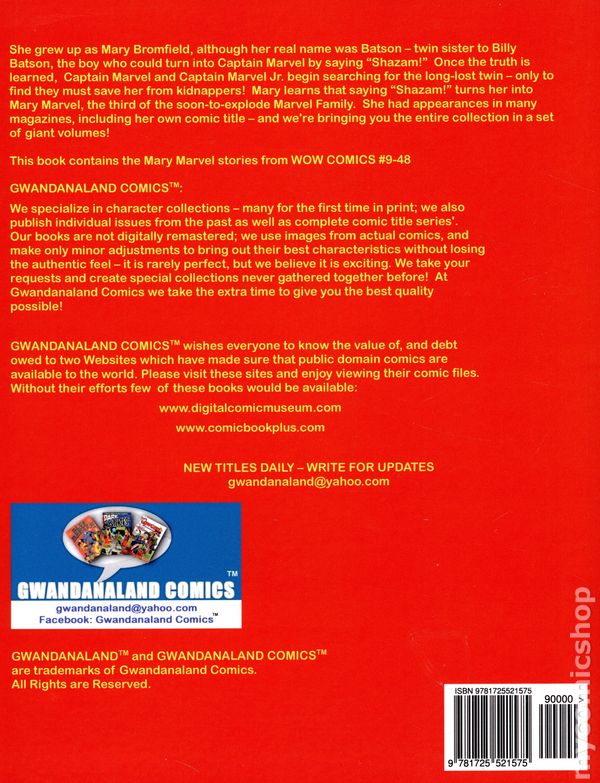 She grew up as Mary Bromfield, although her real name was Batson – twin sister to Billy Batson, the boy who could turn into Captain Marvel by saying "Shazam!" Once the truth is learned, Captain Marvel and Captain Marvel Jr. begin searching for the long-lost twin – only to find they must save her from kidnappers! Mary learns that saying "Shazam!" turns her into Mary Marvel, the third of the soon-to-explode Marvel Family. She had appearances in many magazines, including her own comic title – and we're bringing you the entire collection in a set of giant volumes!

This book contains the Mary Marvel stories from WOW COMICS #9-48

GWANDANALAND COMICS™:

We specialize in character collections – many for the first time in print; we also publish individual issues from the past as well as complete comic title series'. Our books are not digitally remastered; we use images from actual comics, and make only minor adjustments to bring out their best characteristics without losing the authentic feel – it is rarely perfect, but we believe it is exciting. We take your requests and create special collections never gathered together before! At Gwandanaland Comics we take the extra time to give you the best quality possible!

GWANDANALAND COMICS™ wishes everyone to know the value of, and debt owed to two Websites which have made sure that public domain comics are available to the world. Please visit these sites and enjoy viewing their comic files. Without their efforts few of these books would be available:

www.digitalcomicmuseum.com

www.comicbookplus.com

NEW TITLES DAILY – WRITE FOR UPDATES
gwandanaland@yahoo.com

GWANDANALAND COMICS™
gwandanaland@yahoo.com
Facebook: Gwandanaland Comics™

GWANDANALAND™ and GWANDANALAND COMICS™ are trademarks of Gwandanaland Comics. All Rights are Reserved.

ISBN 9781725521575
90000
9 781725 521575

mycomicshop